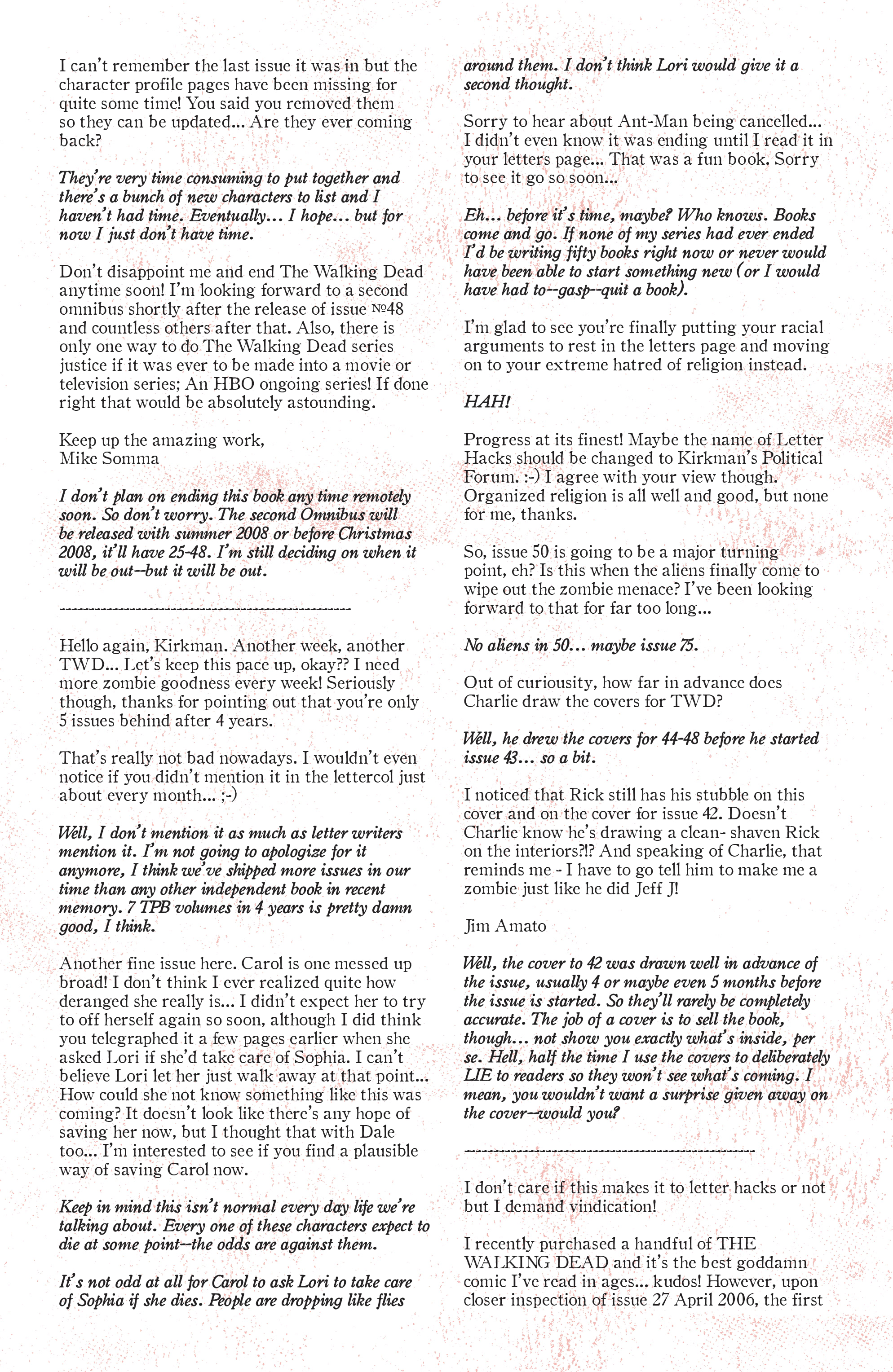 I can't remember the last issue it was in but the character profile pages have been missing for quite some time! You said you removed them so they can be updated... Are they ever coming back?

They're very time consuming to put together and there's a bunch of new characters to list and I haven't had time. Eventually... I hope... but for now I just don't have time.

Don't disappoint me and end The Walking Dead anytime soon! I'm looking forward to a second omnibus shortly after the release of issue №48 and countless others after that. Also, there is only one way to do The Walking Dead series justice if it was ever to be made into a movie or television series; An HBO ongoing series! If done right that would be absolutely astounding.

Keep up the amazing work,
Mike Somma

I don't plan on ending this book any time remotely soon. So don't worry. The second Omnibus will be released with summer 2008 or before Christmas 2008, it'll have 25-48. I'm still deciding on when it will be out--but it will be out.

------------------------------------------------------

Hello again, Kirkman. Another week, another TWD... Let's keep this pace up, okay?? I need more zombie goodness every week! Seriously though, thanks for pointing out that you're only 5 issues behind after 4 years.

That's really not bad nowadays. I wouldn't even notice if you didn't mention it in the lettercol just about every month... ;-)

Well, I don't mention it as much as letter writers mention it. I'm not going to apologize for it anymore, I think we've shipped more issues in our time than any other independent book in recent memory. 7 TPB volumes in 4 years is pretty damn good, I think.

Another fine issue here. Carol is one messed up broad! I don't think I ever realized quite how deranged she really is... I didn't expect her to try to off herself again so soon, although I did think you telegraphed it a few pages earlier when she asked Lori if she'd take care of Sophia. I can't believe Lori let her just walk away at that point... How could she not know something like this was coming? It doesn't look like there's any hope of saving her now, but I thought that with Dale too... I'm interested to see if you find a plausible way of saving Carol now.

Keep in mind this isn't normal every day life we're talking about. Every one of these characters expect to die at some point--the odds are against them.

It's not odd at all for Carol to ask Lori to take care of Sophia if she dies. People are dropping like flies around them. I don't think Lori would give it a second thought.

Sorry to hear about Ant-Man being cancelled... I didn't even know it was ending until I read it in your letters page... That was a fun book. Sorry to see it go so soon...

Eh... before it's time, maybe? Who knows. Books come and go. If none of my series had ever ended I'd be writing fifty books right now or never would have been able to start something new (or I would have had to--gasp--quit a book).

I'm glad to see you're finally putting your racial arguments to rest in the letters page and moving on to your extreme hatred of religion instead.

HAH!

Progress at its finest! Maybe the name of Letter Hacks should be changed to Kirkman's Political Forum. :-) I agree with your view though. Organized religion is all well and good, but none for me, thanks.

So, issue 50 is going to be a major turning point, eh? Is this when the aliens finally come to wipe out the zombie menace? I've been looking forward to that for far too long...

No aliens in 50... maybe issue 75.

Out of curiousity, how far in advance does Charlie draw the covers for TWD?

Well, he drew the covers for 44-48 before he started issue 43... so a bit.

I noticed that Rick still has his stubble on this cover and on the cover for issue 42. Doesn't Charlie know he's drawing a clean- shaven Rick on the interiors?!? And speaking of Charlie, that reminds me - I have to go tell him to make me a zombie just like he did Jeff J!

Jim Amato

Well, the cover to 42 was drawn well in advance of the issue, usually 4 or maybe even 5 months before the issue is started. So they'll rarely be completely accurate. The job of a cover is to sell the book, though... not show you exactly what's inside, per se. Hell, half the time I use the covers to deliberately LIE to readers so they won't see what's coming. I mean, you wouldn't want a surprise given away on the cover--would you?

------------------------------------------------------

I don't care if this makes it to letter hacks or not but I demand vindication!

I recently purchased a handful of THE WALKING DEAD and it's the best goddamn comic I've read in ages... kudos! However, upon closer inspection of issue 27 April 2006, the first